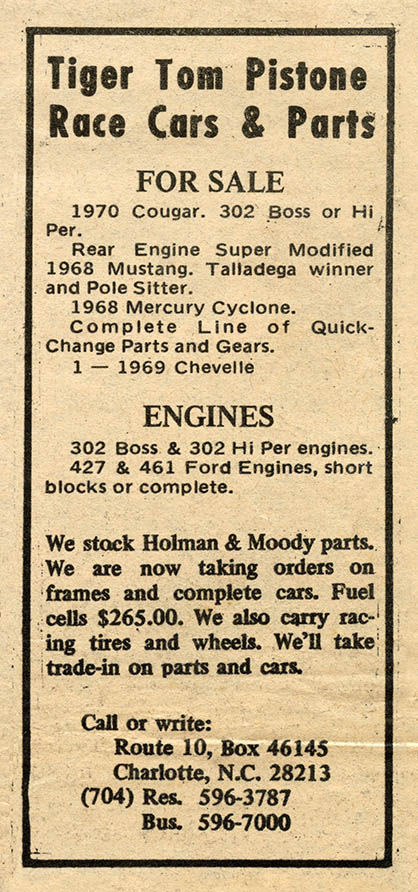 Tiger Tom Pistone Race Cars & Parts

FOR SALE

1970 Cougar. 302 Boss or Hi Per.

Rear Engine Super Modified 1968 Mustang. Talladega winner and Pole Sitter.

1968 Mercury Cyclone.

Complete Line of Quick-Change Parts and Gears.

1 — 1969 Chevelle

ENGINES

302 Boss & 302 Hi Per engines.

427 & 461 Ford Engines, short blocks or complete.

We stock Holman & Moody parts. We are now taking orders on frames and complete cars. Fuel cells $265.00. We also carry racing tires and wheels. We'll take trade-in on parts and cars.

Call or write:
Route 10, Box 46145
Charlotte, N.C. 28213
(704) Res. 596-3787
Bus. 596-7000